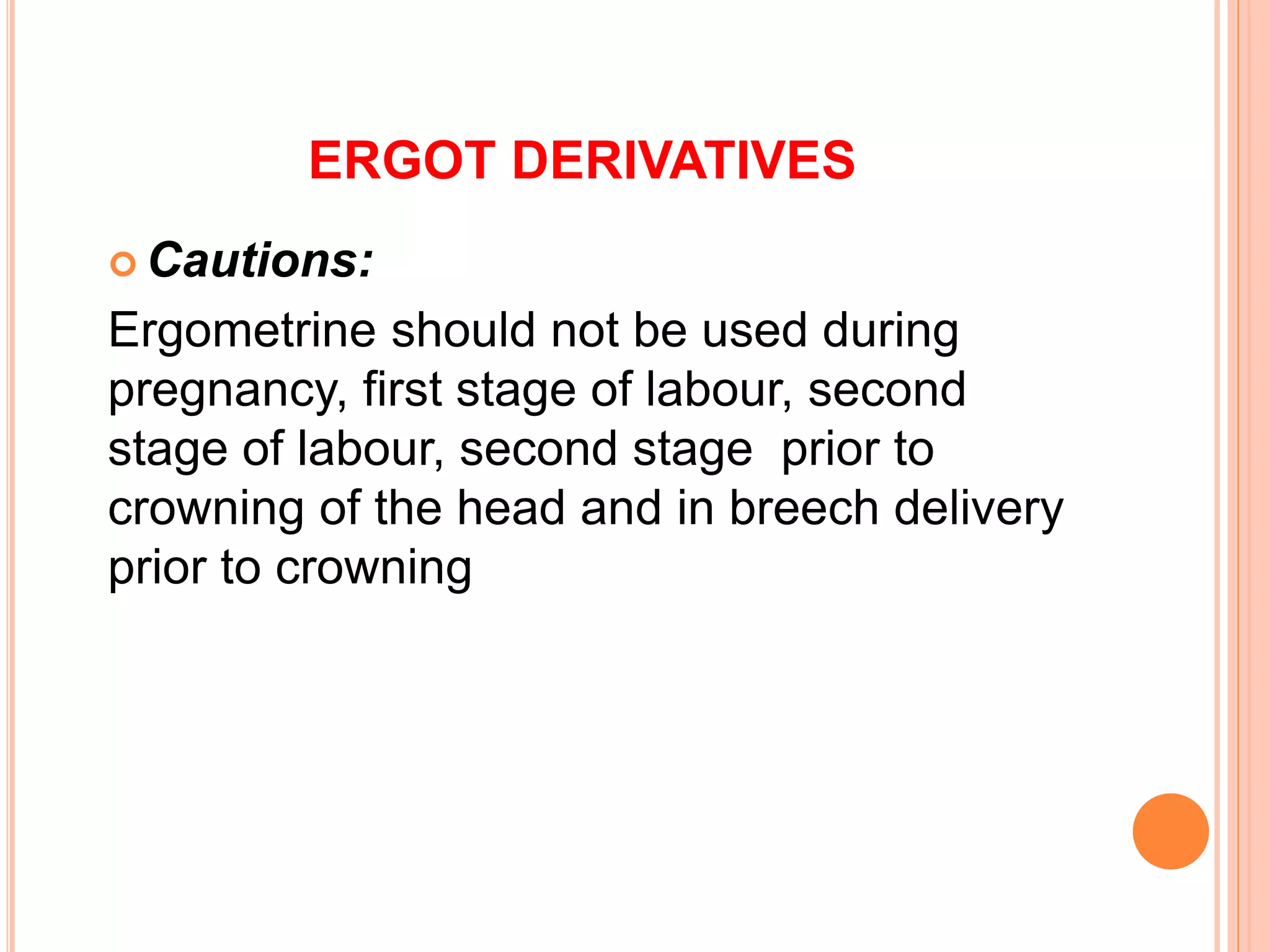 ERGOT DERIVATIVES

Cautions:

Ergometrine should not be used during pregnancy, first stage of labour, second stage of labour, second stage  prior to crowning of the head and in breech delivery prior to crowning